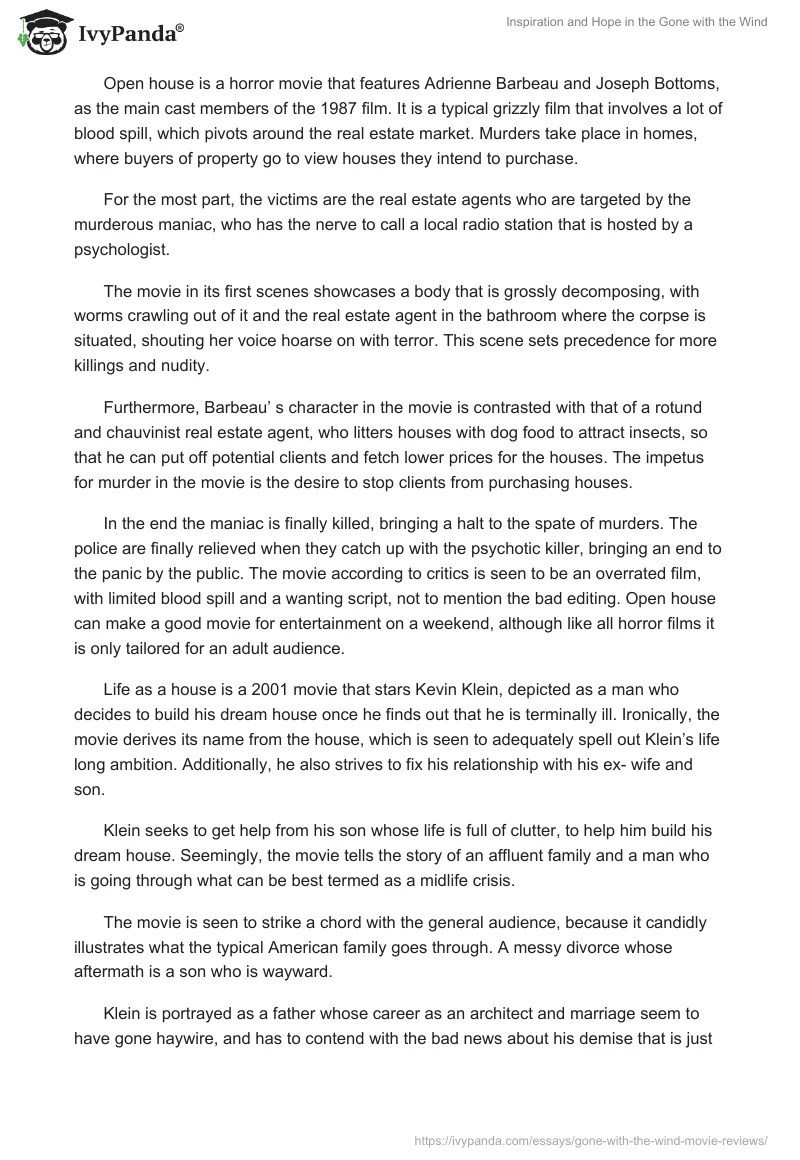 IvyPanda®

Inspiration and Hope in the Gone with the Wind

Open house is a horror movie that features Adrienne Barbeau and Joseph Bottoms, as the main cast members of the 1987 film. It is a typical grizzly film that involves a lot of blood spill, which pivots around the real estate market. Murders take place in homes, where buyers of property go to view houses they intend to purchase.

For the most part, the victims are the real estate agents who are targeted by the murderous maniac, who has the nerve to call a local radio station that is hosted by a psychologist.

The movie in its first scenes showcases a body that is grossly decomposing, with worms crawling out of it and the real estate agent in the bathroom where the corpse is situated, shouting her voice hoarse on with terror. This scene sets precedence for more killings and nudity.

Furthermore, Barbeau' s character in the movie is contrasted with that of a rotund and chauvinist real estate agent, who litters houses with dog food to attract insects, so that he can put off potential clients and fetch lower prices for the houses. The impetus for murder in the movie is the desire to stop clients from purchasing houses.

In the end the maniac is finally killed, bringing a halt to the spate of murders. The police are finally relieved when they catch up with the psychotic killer, bringing an end to the panic by the public. The movie according to critics is seen to be an overrated film, with limited blood spill and a wanting script, not to mention the bad editing. Open house can make a good movie for entertainment on a weekend, although like all horror films it is only tailored for an adult audience.

Life as a house is a 2001 movie that stars Kevin Klein, depicted as a man who decides to build his dream house once he finds out that he is terminally ill. Ironically, the movie derives its name from the house, which is seen to adequately spell out Klein's life long ambition. Additionally, he also strives to fix his relationship with his ex- wife and son.

Klein seeks to get help from his son whose life is full of clutter, to help him build his dream house. Seemingly, the movie tells the story of an affluent family and a man who is going through what can be best termed as a midlife crisis.

The movie is seen to strike a chord with the general audience, because it candidly illustrates what the typical American family goes through. A messy divorce whose aftermath is a son who is wayward.

Klein is portrayed as a father whose career as an architect and marriage seem to have gone haywire, and has to contend with the bad news about his demise that is just

https://ivypanda.com/essays/gone-with-the-wind-movie-reviews/